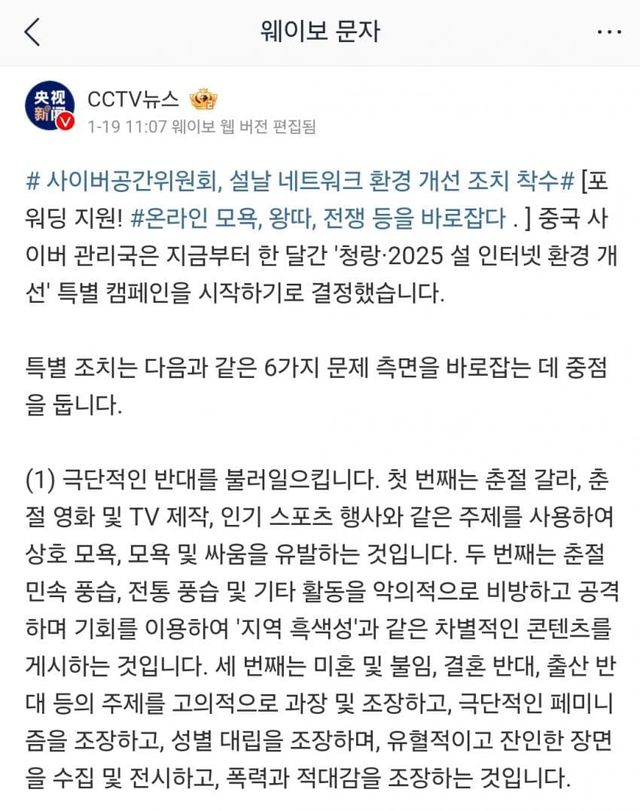 웨이보 문자

央视新闻

CCTV뉴스

1-19 11:07 웨이보 웹 버전 편집됨

# 사이버공간위원회, 설날 네트워크 환경 개선 조치 착수# [포워딩 지원! #온라인 모욕, 왕따, 전쟁 등을 바로잡다 . ] 중국 사이버 관리국은 지금부터 한 달간 '청랑·2025 설 인터넷 환경 개선' 특별 캠페인을 시작하기로 결정했습니다.

특별 조치는 다음과 같은 6가지 문제 측면을 바로잡는 데 중점을 둡니다.

(1) 극단적인 반대를 불러일으킵니다. 첫 번째는 춘절 갈라, 춘절 영화 및 TV 제작, 인기 스포츠 행사와 같은 주제를 사용하여 상호 모욕, 모욕 및 싸움을 유발하는 것입니다. 두 번째는 춘절 민속 풍습, 전통 풍습 및 기타 활동을 악의적으로 비방하고 공격하며 기회를 이용하여 '지역 흑색성'과 같은 차별적인 콘텐츠를 게시하는 것입니다. 세 번째는 미혼 및 불임, 결혼 반대, 출산 반대 등의 주제를 고의적으로 과장 및 조장하고, 극단적인 페미니즘을 조장하고, 성별 대립을 조장하며, 유혈적이고 잔인한 장면을 수집 및 전시하고, 폭력과 적대감을 조장하는 것입니다.